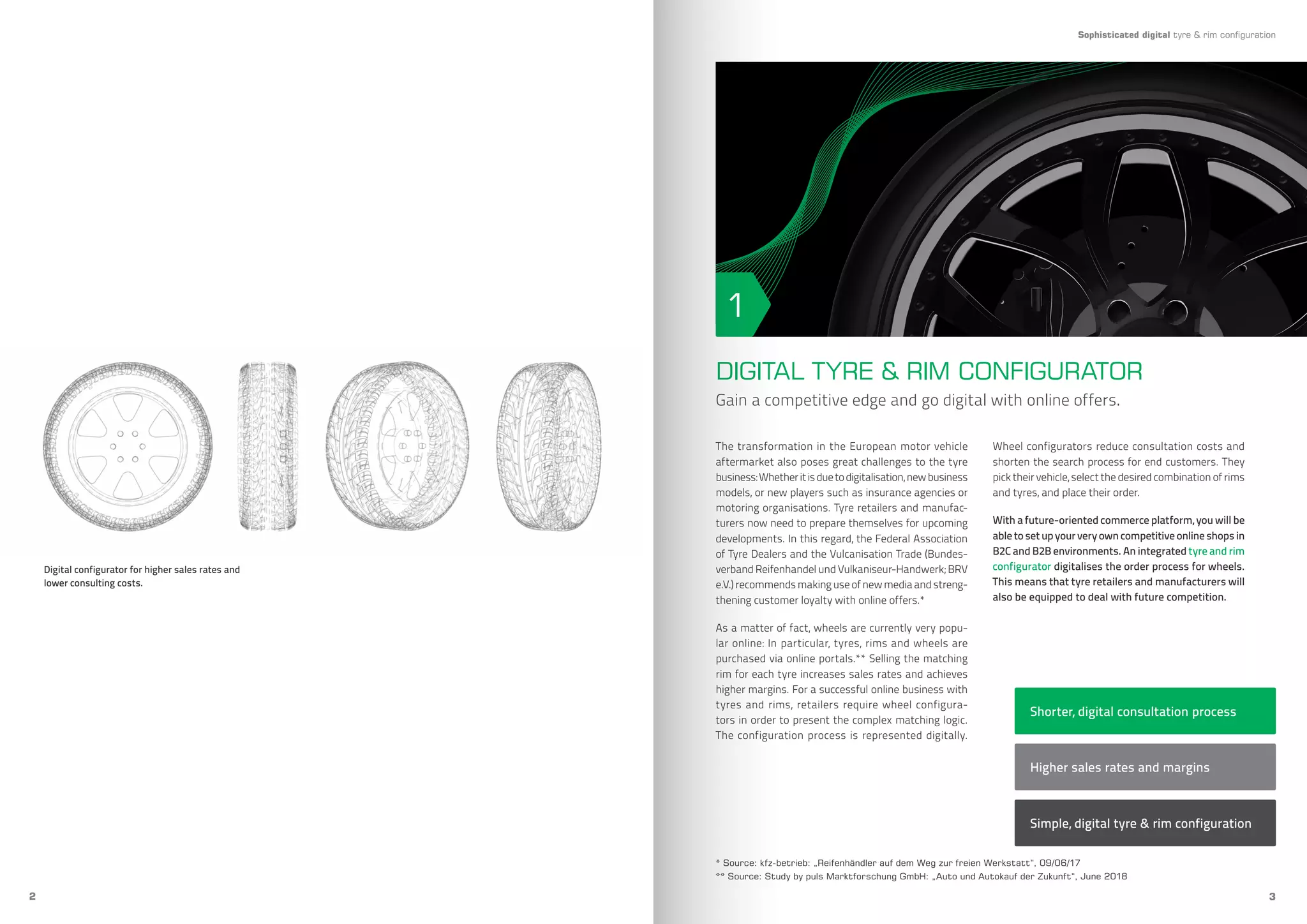 Digital configurator for higher sales rates and lower consulting costs.

2

Sophisticated digital tyre & rim configuration

1

DIGITAL TYRE & RIM CONFIGURATOR

Gain a competitive edge and go digital with online offers.

The transformation in the European motor vehicle aftermarket also poses great challenges to the tyre business: Whether it is due to digitalisation, new business models, or new players such as insurance agencies or motoring organisations. Tyre retailers and manufacturers now need to prepare themselves for upcoming developments. In this regard, the Federal Association of Tyre Dealers and the Vulcanisation Trade (Bundesverband Reifenhandel und Vulkaniseur-Handwerk; BRV e.V.) recommends making use of new media and strengthening customer loyalty with online offers.*

As a matter of fact, wheels are currently very popular online: In particular, tyres, rims and wheels are purchased via online portals.** Selling the matching rim for each tyre increases sales rates and achieves higher margins. For a successful online business with tyres and rims, retailers require wheel configurators in order to present the complex matching logic. The configuration process is represented digitally.

Wheel configurators reduce consultation costs and shorten the search process for end customers. They pick their vehicle, select the desired combination of rims and tyres, and place their order.

With a future-oriented commerce platform, you will be able to set up your very own competitive online shops in B2C and B2B environments. An integrated tyre and rim configurator digitalises the order process for wheels. This means that tyre retailers and manufacturers will also be equipped to deal with future competition.

Shorter, digital consultation process

Higher sales rates and margins

Simple, digital tyre & rim configuration

* Source: kfz-betrieb: „Reifenhändler auf dem Weg zur freien Werkstatt", 09/06/17
** Source: Study by puls Marktforschung GmbH: „Auto und Autokauf der Zukunft", June 2018

3